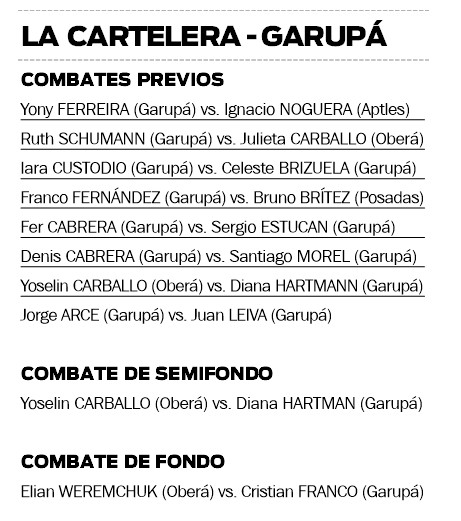 LA CARTELERA - GARUPÁ

COMBATES PREVIOS

Yony FERREIRA (Garupá) vs. Ignacio NOGUERA (Aptles)

Ruth SCHUMANN (Garupá) vs. Julieta CARBALLO (Oberá)

Iara CUSTODIO (Garupá) vs. Celeste BRIZUELA (Garupá)

Franco FERNÁNDEZ (Garupá) vs. Bruno BRÍTEZ (Posadas)

Fer CABRERA (Garupá) vs. Sergio ESTUCAN (Garupá)

Denis CABRERA (Garupá) vs. Santiago MOREL (Garupá)

Yoselin CARBALLO (Oberá) vs. Diana HARTMANN (Garupá)

Jorge ARCE (Garupá) vs. Juan LEIVA (Garupá)

COMBATE DE SEMIFONDO

Yoselin CARBALLO (Oberá) vs. Diana HARTMAN (Garupá)

COMBATE DE FONDO

Elian WEREMCHUK (Oberá) vs. Cristian FRANCO (Garupá)